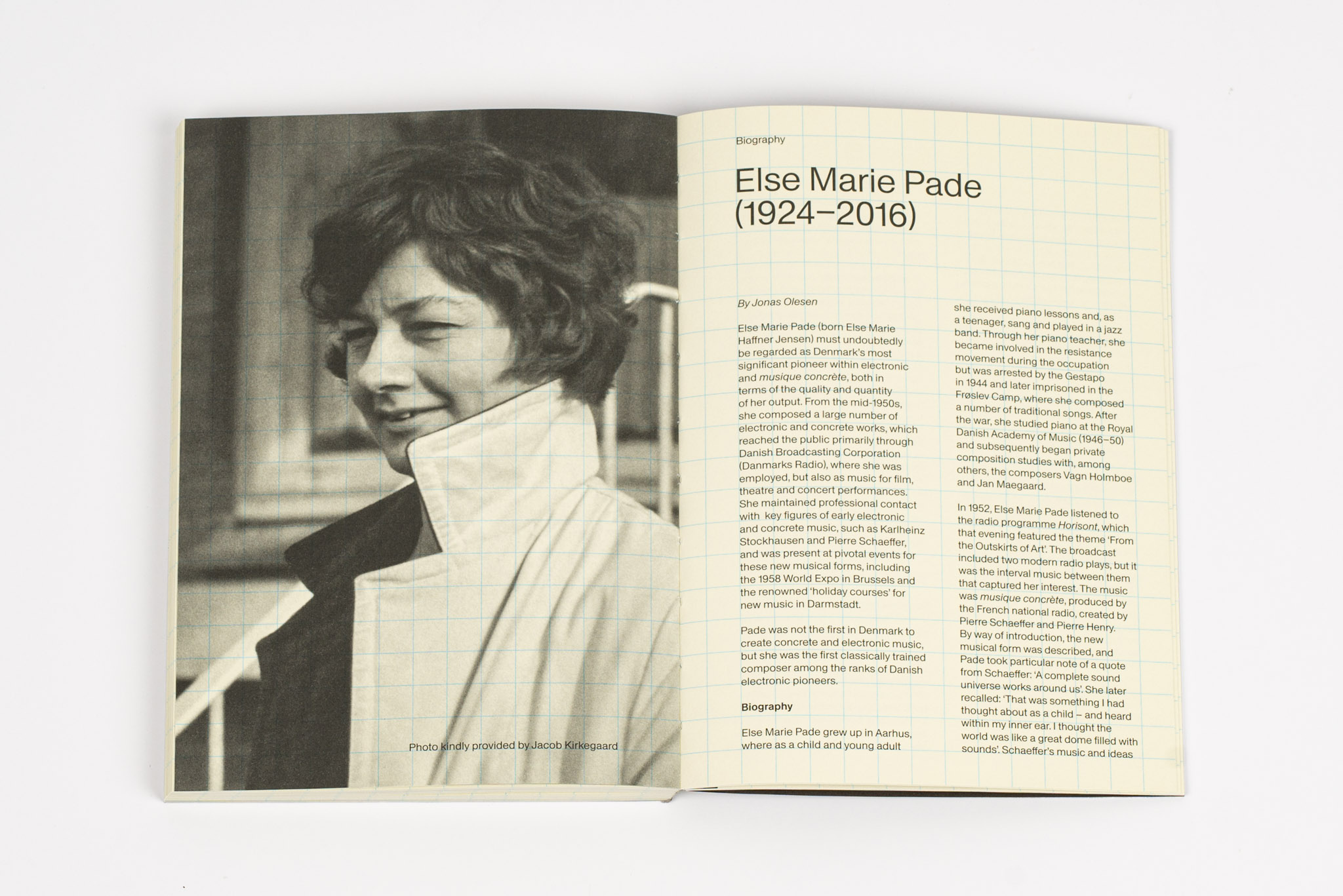 Photo kindly provided by Jacob Kirkegaard

Biography

Else Marie Pade (1924–2016)

By Jonas Olesen

Else Marie Pade (born Else Marie Haffner Jensen) must undoubtedly be regarded as Denmark's most significant pioneer within electronic and musique concrète, both in terms of the quality and quantity of her output. From the mid-1950s, she composed a large number of electronic and concrete works, which reached the public primarily through Danish Broadcasting Corporation (Danmarks Radio), where she was employed, but also as music for film, theatre and concert performances. She maintained professional contact with key figures of early electronic and concrete music, such as Karlheinz Stockhausen and Pierre Schaeffer, and was present at pivotal events for these new musical forms, including the 1958 World Expo in Brussels and the renowned 'holiday courses' for new music in Darmstadt.

Pade was not the first in Denmark to create concrete and electronic music, but she was the first classically trained composer among the ranks of Danish electronic pioneers.

Biography

Else Marie Pade grew up in Aarhus, where as a child and young adult she received piano lessons and, as a teenager, sang and played in a jazz band. Through her piano teacher, she became involved in the resistance movement during the occupation but was arrested by the Gestapo in 1944 and later imprisoned in the Frøslev Camp, where she composed a number of traditional songs. After the war, she studied piano at the Royal Danish Academy of Music (1946–50) and subsequently began private composition studies with, among others, the composers Vagn Holmboe and Jan Maegaard.

In 1952, Else Marie Pade listened to the radio programme Horisont, which that evening featured the theme 'From the Outskirts of Art'. The broadcast included two modern radio plays, but it was the interval music between them that captured her interest. The music was musique concrète, produced by the French national radio, created by Pierre Schaeffer and Pierre Henry. By way of introduction, the new musical form was described, and Pade took particular note of a quote from Schaeffer: 'A complete sound universe works around us'. She later recalled: 'That was something I had thought about as a child – and heard within my inner ear. I thought the world was like a great dome filled with sounds'. Schaeffer's music and ideas